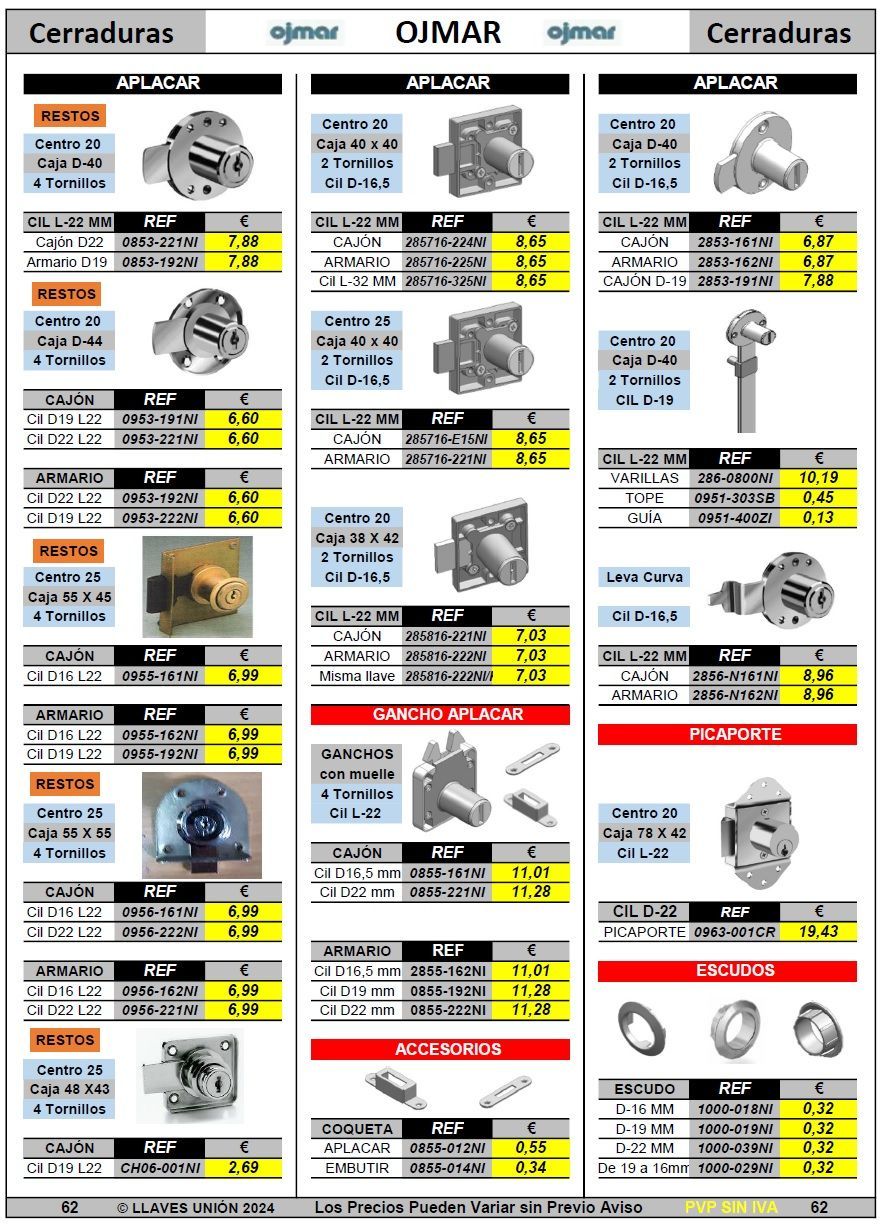 Cerraduras ojmar OJMAR ojmar Cerraduras

APLACAR

RESTOS

Centro 20
Caja D-40
4 Tornillos

| CIL L-22 MM | REF | € |
|---|---|---|
| Cajón D22 | 0853-221NI | 7,88 |
| Armario D19 | 0853-192NI | 7,88 |

RESTOS

Centro 20
Caja D-44
4 Tornillos

| CAJÓN | REF | € |
|---|---|---|
| Cil D19 L22 | 0953-191NI | 6,60 |
| Cil D22 L22 | 0953-221NI | 6,60 |

| ARMARIO | REF | € |
|---|---|---|
| Cil D22 L22 | 0953-192NI | 6,60 |
| Cil D19 L22 | 0953-222NI | 6,60 |

RESTOS

Centro 25
Caja 55 X 45
4 Tornillos

| CAJÓN | REF | € |
|---|---|---|
| Cil D16 L22 | 0955-161NI | 6,99 |

| ARMARIO | REF | € |
|---|---|---|
| Cil D16 L22 | 0955-162NI | 6,99 |
| Cil D19 L22 | 0955-192NI | 6,99 |

RESTOS

Centro 25
Caja 55 X 55
4 Tornillos

| CAJÓN | REF | € |
|---|---|---|
| Cil D16 L22 | 0956-161NI | 6,99 |
| Cil D22 L22 | 0956-222NI | 6,99 |

| ARMARIO | REF | € |
|---|---|---|
| Cil D16 L22 | 0956-162NI | 6,99 |
| Cil D22 L22 | 0956-221NI | 6,99 |

RESTOS

Centro 25
Caja 48 X43
4 Tornillos

| CAJÓN | REF | € |
|---|---|---|
| Cil D19 L22 | CH06-001NI | 2,69 |

APLACAR

Centro 20
Caja 40 x 40
2 Tornillos
Cil D-16,5

| CIL L-22 MM | REF | € |
|---|---|---|
| CAJÓN | 285716-224NI | 8,65 |
| ARMARIO | 285716-225NI | 8,65 |
| Cil L-32 MM | 285716-325NI | 8,65 |

Centro 25
Caja 40 x 40
2 Tornillos
Cil D-16,5

| CIL L-22 MM | REF | € |
|---|---|---|
| CAJÓN | 285716-E15NI | 8,65 |
| ARMARIO | 285716-221NI | 8,65 |

Centro 20
Caja 38 X 42
2 Tornillos
Cil D-16,5

| CIL L-22 MM | REF | € |
|---|---|---|
| CAJÓN | 285816-221NI | 7,03 |
| ARMARIO | 285816-222NI | 7,03 |
| Misma llave | 285816-222NI/I | 7,03 |

GANCHO APLACAR

GANCHOS
con muelle
4 Tornillos
Cil L-22

| CAJÓN | REF | € |
|---|---|---|
| Cil D16,5 mm | 0855-161NI | 11,01 |
| Cil D22 mm | 0855-221NI | 11,28 |

| ARMARIO | REF | € |
|---|---|---|
| Cil D16,5 mm | 2855-162NI | 11,01 |
| Cil D19 mm | 0855-192NI | 11,28 |
| Cil D22 mm | 0855-222NI | 11,28 |

ACCESORIOS

| COQUETA | REF | € |
|---|---|---|
| APLACAR | 0855-012NI | 0,55 |
| EMBUTIR | 0855-014NI | 0,34 |

APLACAR

Centro 20
Caja D-40
2 Tornillos
Cil D-16,5

| CIL L-22 MM | REF | € |
|---|---|---|
| CAJÓN | 2853-161NI | 6,87 |
| ARMARIO | 2853-162NI | 6,87 |
| CAJÓN D-19 | 2853-191NI | 7,88 |

Centro 20
Caja D-40
2 Tornillos
CIL D-19

| CIL L-22 MM | REF | € |
|---|---|---|
| VARILLAS | 286-0800NI | 10,19 |
| TOPE | 0951-303SB | 0,45 |
| GUÍA | 0951-400ZI | 0,13 |

Leva Curva

Cil D-16,5

| CIL L-22 MM | REF | € |
|---|---|---|
| CAJÓN | 2856-N161NI | 8,96 |
| ARMARIO | 2856-N162NI | 8,96 |

PICAPORTE

Centro 20
Caja 78 X 42
Cil L-22

| CIL D-22 | REF | € |
|---|---|---|
| PICAPORTE | 0963-001CR | 19,43 |

ESCUDOS

| ESCUDO | REF | € |
|---|---|---|
| D-16 MM | 1000-018NI | 0,32 |
| D-19 MM | 1000-019NI | 0,32 |
| D-22 MM | 1000-039NI | 0,32 |
| De 19 a 16mm | 1000-029NI | 0,32 |

62 © LLAVES UNIÓN 2024 Los Precios Pueden Variar sin Previo Aviso PVP SIN IVA 62